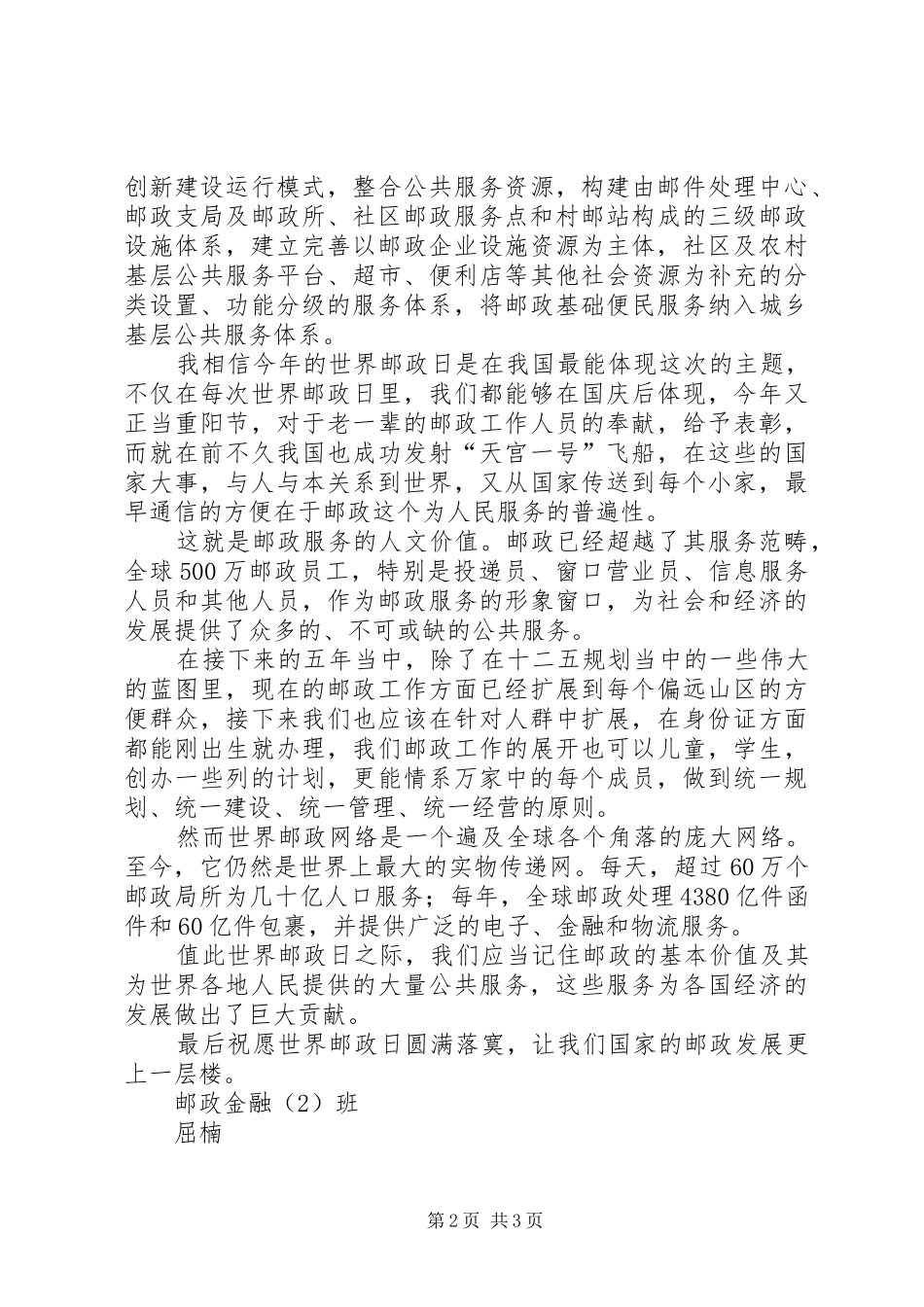 创新建设运行模式，整合公共服务资源，构建由邮件处理中心、邮政支局及邮政所、社区邮政服务点和村邮站构成的三级邮政设施体系，建立完善以邮政企业设施资源为主体，社区及农村基层公共服务平台、超市、便利店等其他社会资源为补充的分类设置、功能分级的服务体系，将邮政基础便民服务纳入城乡基层公共服务体系。

我相信今年的世界邮政日是在我国最能体现这次的主题，不仅在每次世界邮政日里，我们都能够在国庆后体现，今年又正当重阳节，对于老一辈的邮政工作人员的奉献，给予表彰，而就在前不久我国也成功发射“天宫一号”飞船，在这些的国家大事，与人与本关系到世界，又从国家传送到每个小家，最早通信的方便在于邮政这个为人民服务的普遍性。

这就是邮政服务的人文价值。邮政已经超越了其服务范畴，全球500万邮政员工，特别是投递员、窗口营业员、信息服务人员和其他人员，作为邮政服务的形象窗口，为社会和经济的发展提供了众多的、不可或缺的公共服务。

在接下来的五年当中，除了在十二五规划当中的一些伟大的蓝图里，现在的邮政工作方面已经扩展到每个偏远山区的方便群众，接下来我们也应该在针对人群中扩展，在身份证方面都能刚出生就办理，我们邮政工作的展开也可以儿童，学生，创办一些列的计划，更能情系万家中的每个成员，做到统一规划、统一建设、统一管理、统一经营的原则。

然而世界邮政网络是一个遍及全球各个角落的庞大网络。至今，它仍然是世界上最大的实物传递网。每天，超过60万个邮政局所为几十亿人口服务；每年，全球邮政处理4380亿件函件和60亿件包裹，并提供广泛的电子、金融和物流服务。

值此世界邮政日之际，我们应当记住邮政的基本价值及其为世界各地人民提供的大量公共服务，这些服务为各国经济的发展做出了巨大贡献。

最后祝愿世界邮政日圆满落寞，让我们国家的邮政发展更上一层楼。

邮政金融（2）班

屈楠

第2页 共3页